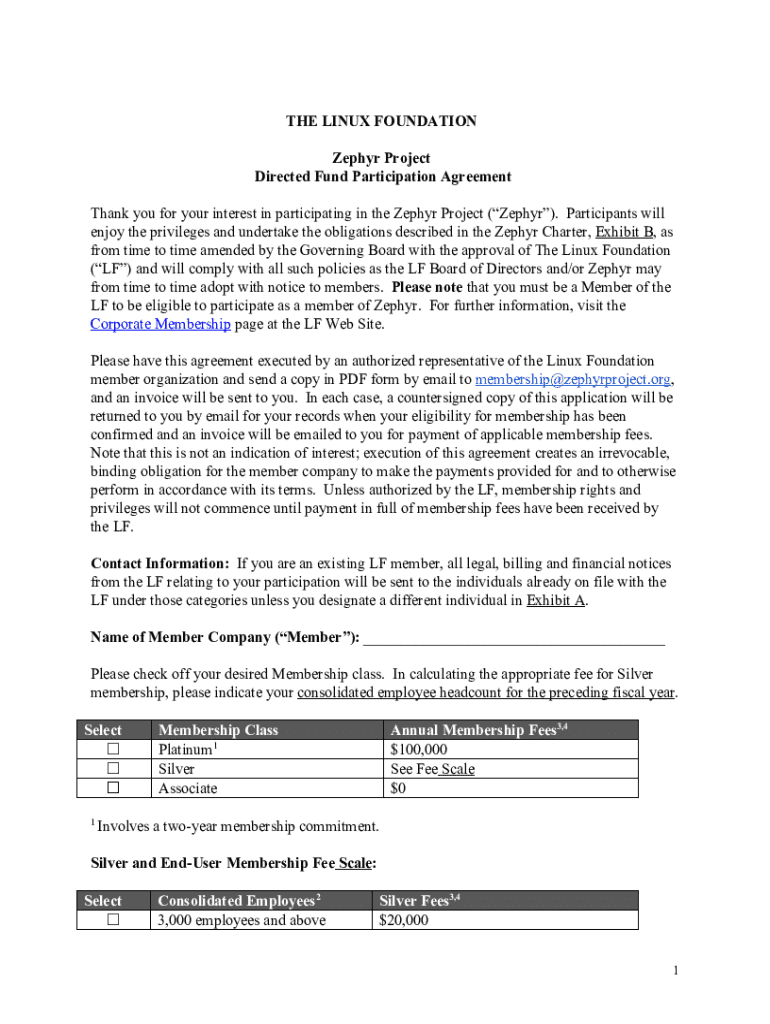 THE LINUX FOUNDATION

Zephyr Project
Directed Fund Participation Agreement

Thank you for your interest in participating in the Zephyr Project (“Zephyr”). Participants will enjoy the privileges and undertake the obligations described in the Zephyr Charter, Exhibit B, as from time to time amended by the Governing Board with the approval of The Linux Foundation (“LF”) and will comply with all such policies as the LF Board of Directors and/or Zephyr may from time to time adopt with notice to members. Please note that you must be a Member of the LF to be eligible to participate as a member of Zephyr. For further information, visit the Corporate Membership page at the LF Web Site.

Please have this agreement executed by an authorized representative of the Linux Foundation member organization and send a copy in PDF form by email to membership@zephyrproject.org, and an invoice will be sent to you. In each case, a countersigned copy of this application will be returned to you by email for your records when your eligibility for membership has been confirmed and an invoice will be emailed to you for payment of applicable membership fees. Note that this is not an indication of interest; execution of this agreement creates an irrevocable, binding obligation for the member company to make the payments provided for and to otherwise perform in accordance with its terms. Unless authorized by the LF, membership rights and privileges will not commence until payment in full of membership fees have been received by the LF.

Contact Information: If you are an existing LF member, all legal, billing and financial notices from the LF relating to your participation will be sent to the individuals already on file with the LF under those categories unless you designate a different individual in Exhibit A.

Name of Member Company (“Member”): ______________________________________

Please check off your desired Membership class. In calculating the appropriate fee for Silver membership, please indicate your consolidated employee headcount for the preceding fiscal year.

| Select | Membership Class | Annual Membership Fees$^{3,4}$ |
|---|---|---|
| ☐ | Platinum$^1$ | $100,000 |
| ☐ | Silver | See Fee Scale |
| ☐ | Associate | $0 |

$^1$ Involves a two-year membership commitment.

Silver and End-User Membership Fee Scale:

| Select | Consolidated Employees$^2$ | Silver Fees$^{3,4}$ |
|---|---|---|
| ☐ | 3,000 employees and above | $20,000 |

1